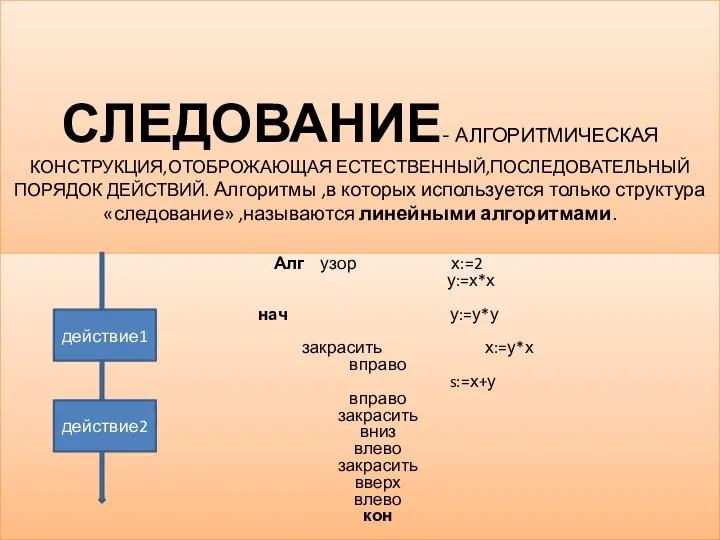 СЛЕДОВАНИЕ- АЛГОРИТМИЧЕСКАЯ КОНСТРУКЦИЯ,ОТОБРОЖАЮЩАЯ ЕСТЕСТВЕННЫЙ,ПОСЛЕДОВАТЕЛЬНЫЙ ПОРЯДОК ДЕЙСТВИЙ. Алгоритмы ,в которых используется только структура «следование» ,называются линейными алгоритмами.

действие1

действие2

Алг узор
нач
закрасить
вправо
вправо
закрасить
вниз
влево
закрасить
вверх
влево
кон

x:=2
y:=x*x
y:=y*y
x:=y*x
s:=x+y